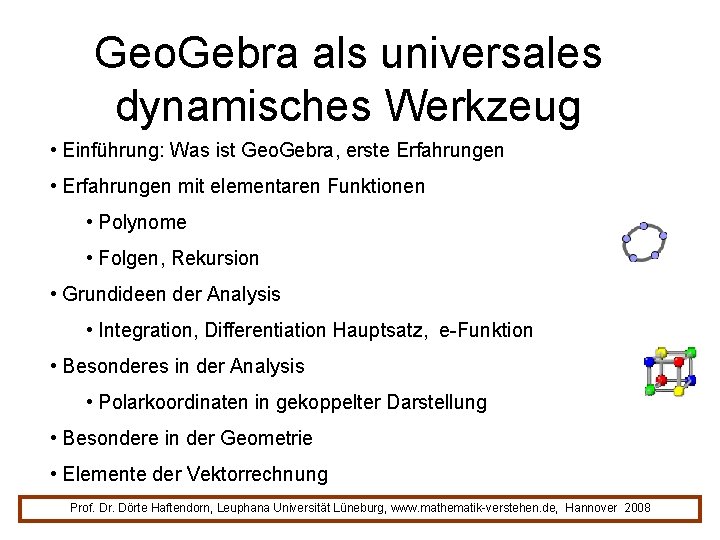 GeoGebra als universales dynamisches Werkzeug

• Einführung: Was ist GeoGebra, erste Erfahrungen

• Erfahrungen mit elementaren Funktionen

• Polynome

• Folgen, Rekursion

• Grundideen der Analysis

• Integration, Differentiation Hauptsatz, e-Funktion

• Besonderes in der Analysis

• Polarkoordinaten in gekoppelter Darstellung

• Besondere in der Geometrie

• Elemente der Vektorrechnung

Prof. Dr. Dörte Haftendorn, Leuphana Universität Lüneburg, www.mathematik-verstehen.de, Hannover 2008